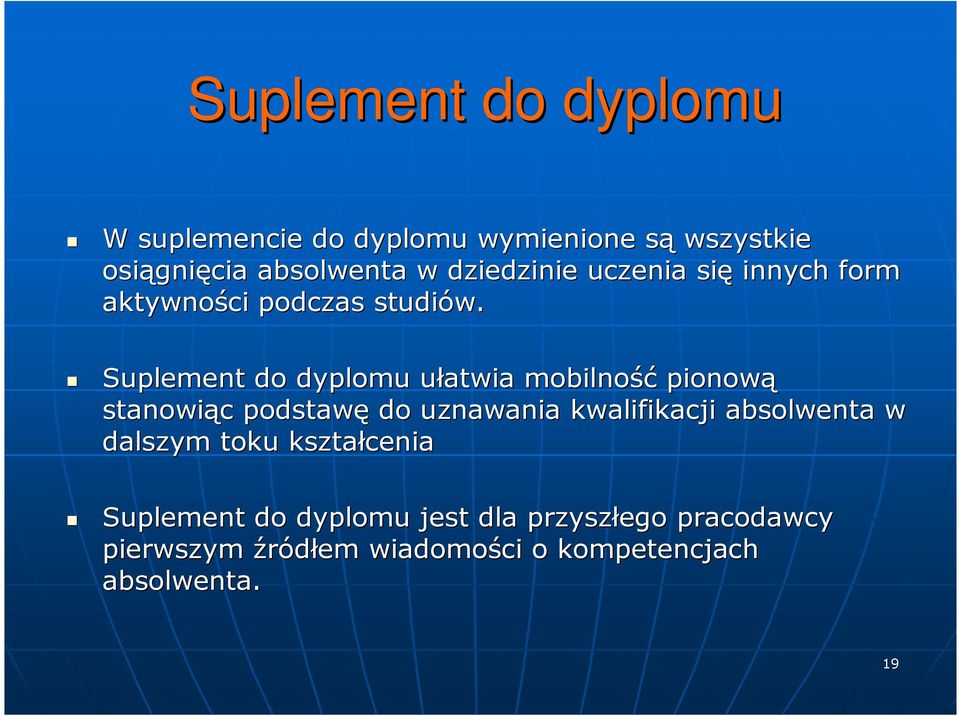 Suplement do dyplomu

W suplemencie do dyplomu wymienione są wszystkie osiągnięcia absolwenta w dziedzinie uczenia się innych form aktywności podczas studiów.

Suplement do dyplomu ułatwia mobilność pionową stanowiąc podstawę do uznawania kwalifikacji absolwenta w dalszym toku kształcenia

Suplement do dyplomu jest dla przyszłego pracodawcy pierwszym źródłem wiadomości o kompetencjach absolwenta.

19